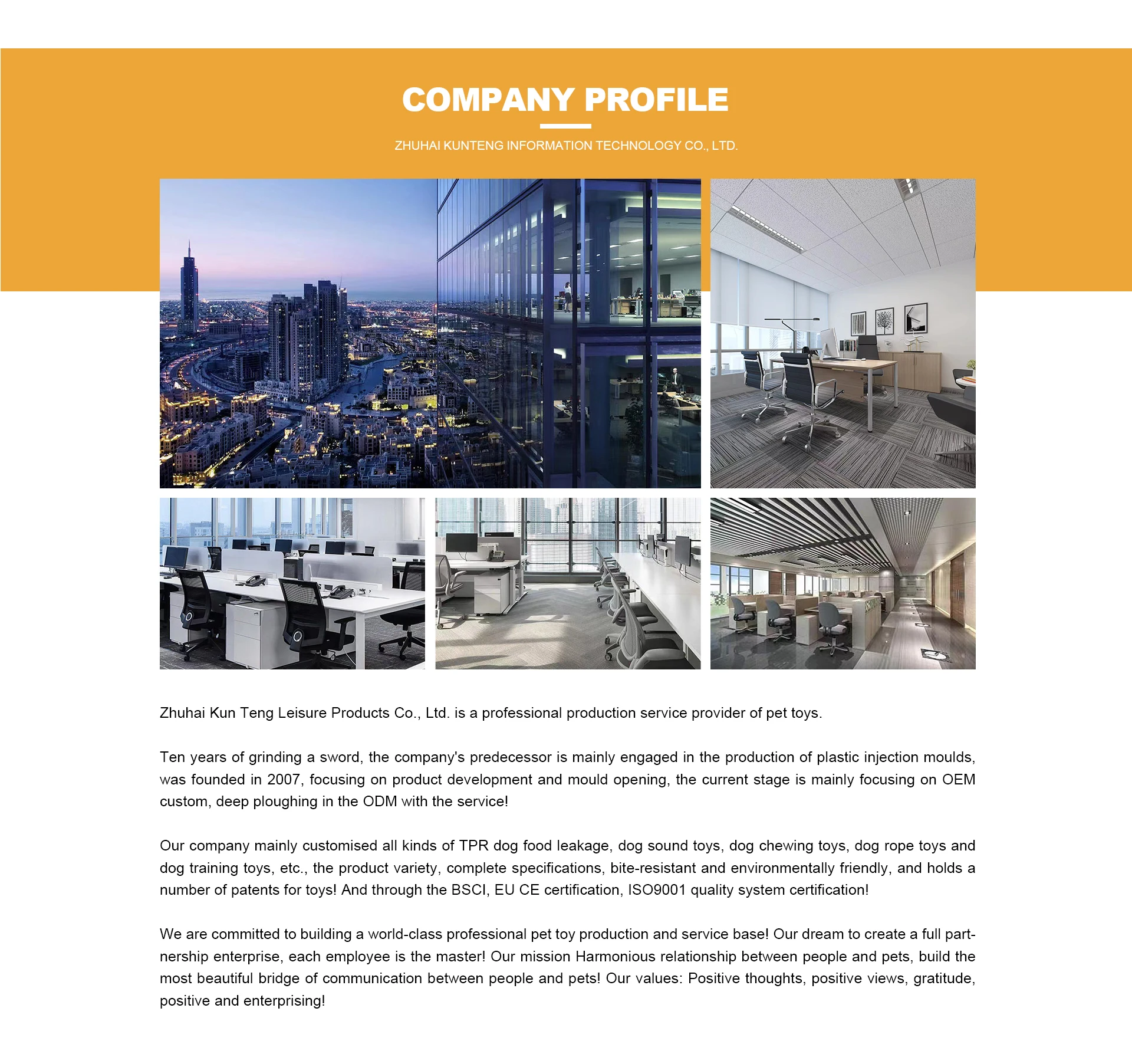 COMPANY PROFILE

ZHUHAI KUNTENG INFORMATION TECHNOLOGY CO., LTD.

Zhuhai Kun Teng Leisure Products Co., Ltd. is a professional production service provider of pet toys.

Ten years of grinding a sword, the company's predecessor is mainly engaged in the production of plastic injection moulds, was founded in 2007, focusing on product development and mould opening, the current stage is mainly focusing on OEM custom, deep ploughing in the ODM with the service!

Our company mainly customised all kinds of TPR dog food leakage, dog sound toys, dog chewing toys, dog rope toys and dog training toys, etc., the product variety, complete specifications, bite-resistant and environmentally friendly, and holds a number of patents for toys! And through the BSCI, EU CE certification, ISO9001 quality system certification!

We are committed to building a world-class professional pet toy production and service base! Our dream to create a full partnership enterprise, each employee is the master! Our mission Harmonious relationship between people and pets, build the most beautiful bridge of communication between people and pets! Our values: Positive thoughts, positive views, gratitude, positive and enterprising!